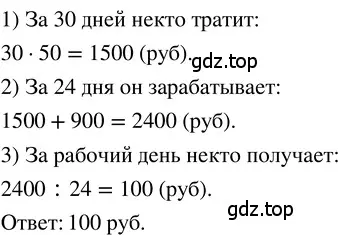 1) За 30 дней некто тратит:

$30 \cdot 50 = 1500$ (руб).

gdz.top

2) За 24 дня он зарабатывает:

$1500 + 900 = 2400$ (руб).

3) За рабочий день некто получает:

$2400 : 24 = 100$ (руб).

gdz.top

Ответ: 100 руб.